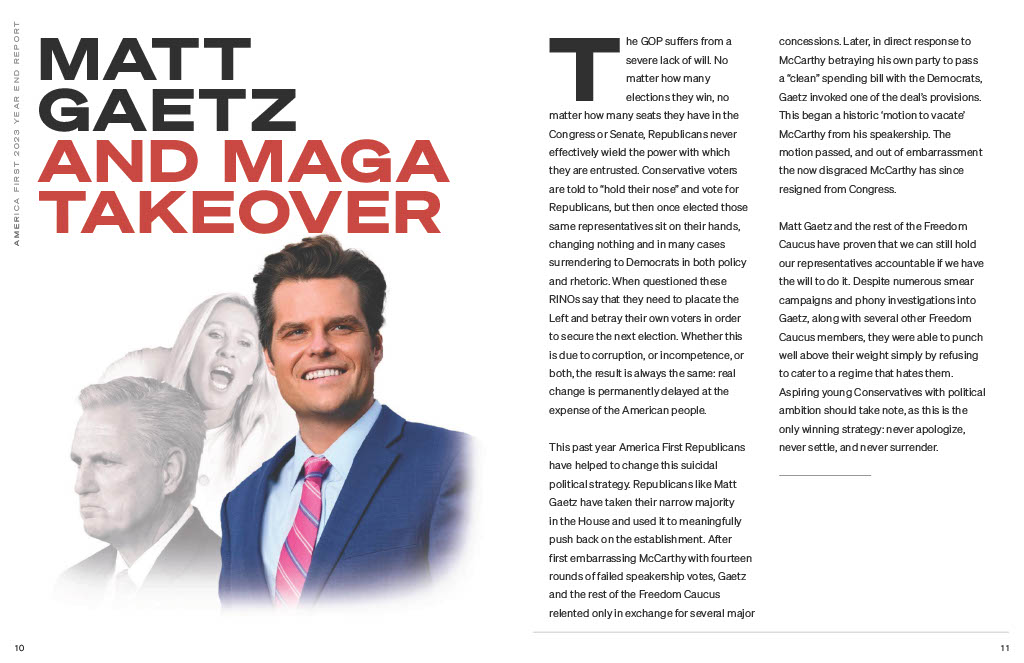 AMERICA FIRST 2023 YEAR END REPORT

MATT GAETZ AND MAGA TAKEOVER

The GOP suffers from a severe lack of will. No matter how many elections they win, no matter how many seats they have in the Congress or Senate, Republicans never effectively wield the power with which they are entrusted. Conservative voters are told to "hold their nose" and vote for Republicans, but then once elected those same representatives sit on their hands, changing nothing and in many cases surrendering to Democrats in both policy and rhetoric. When questioned these RINOs say that they need to placate the Left and betray their own voters in order to secure the next election. Whether this is due to corruption, or incompetence, or both, the result is always the same: real change is permanently delayed at the expense of the American people.

This past year America First Republicans have helped to change this suicidal political strategy. Republicans like Matt Gaetz have taken their narrow majority in the House and used it to meaningfully push back on the establishment. After first embarrassing McCarthy with fourteen rounds of failed speakership votes, Gaetz and the rest of the Freedom Caucus relented only in exchange for several major concessions. Later, in direct response to McCarthy betraying his own party to pass a "clean" spending bill with the Democrats, Gaetz invoked one of the deal's provisions. This began a historic 'motion to vacate' McCarthy from his speakership. The motion passed, and out of embarrassment the now disgraced McCarthy has since resigned from Congress.

Matt Gaetz and the rest of the Freedom Caucus have proven that we can still hold our representatives accountable if we have the will to do it. Despite numerous smear campaigns and phony investigations into Gaetz, along with several other Freedom Caucus members, they were able to punch well above their weight simply by refusing to cater to a regime that hates them. Aspiring young Conservatives with political ambition should take note, as this is the only winning strategy: never apologize, never settle, and never surrender.

10

11